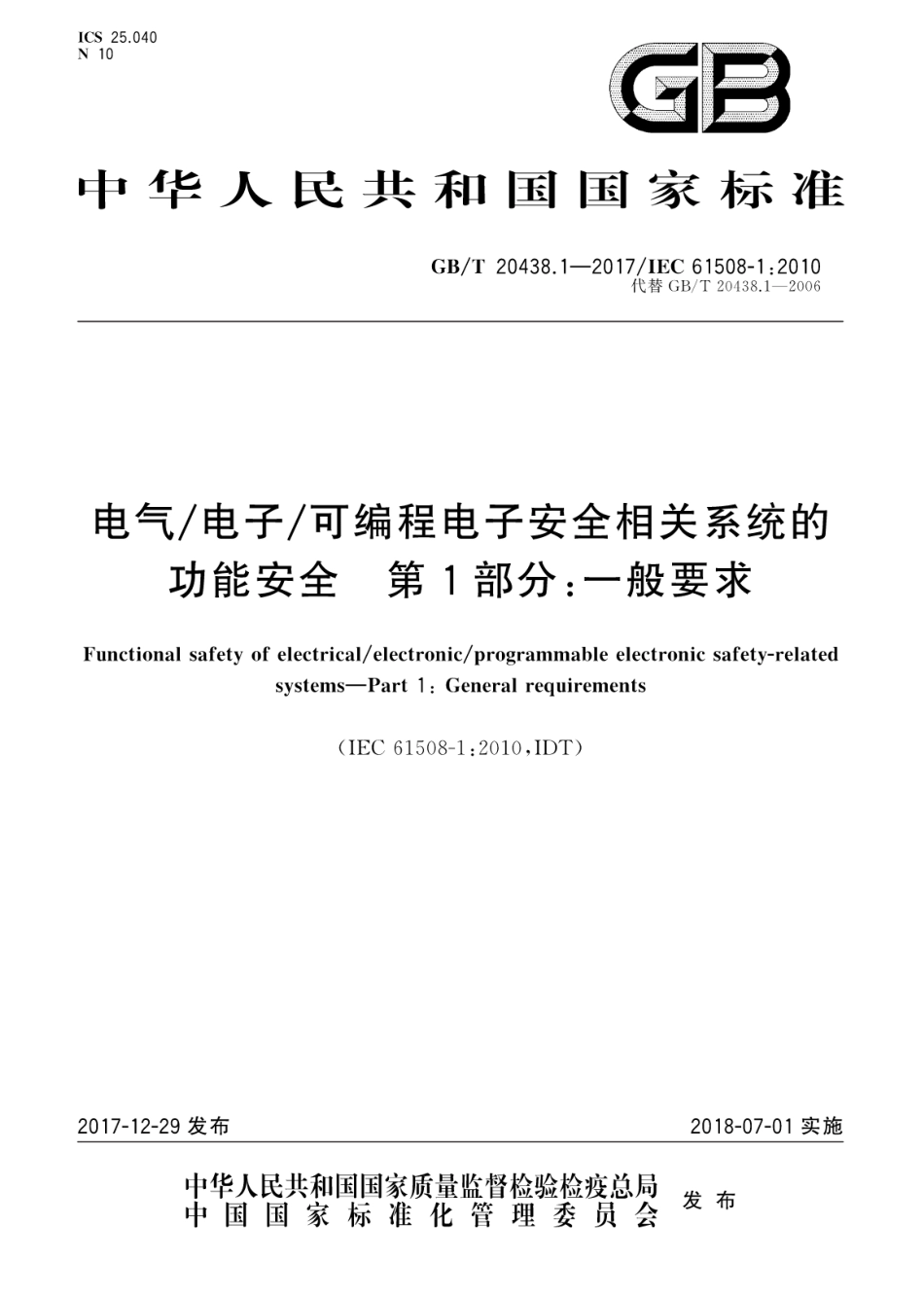 ICS 25.040
N 10

GB

中华人民共和国国家标准

GB/T 20438.1—2017/IEC 61508-1:2010
代替 GB/T 20438.1—2006

电气/电子/可编程电子安全相关系统的功能安全　第1部分:一般要求

Functional safety of electrical/electronic/programmable electronic safety-related systems—Part 1: General requirements

(IEC 61508-1:2010,IDT)

2017-12-29 发布

2018-07-01 实施

中华人民共和国国家质量监督检验检疫总局
中国国家标准化管理委员会
发布